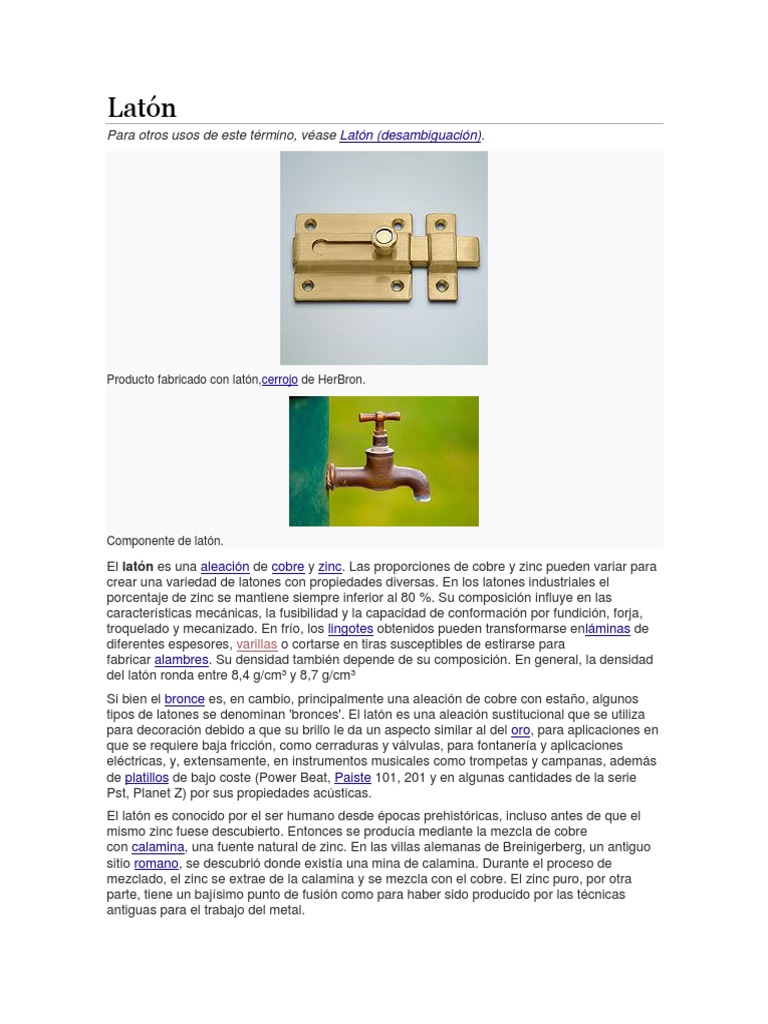 Latón

Para otros usos de este término, véase Latón (desambiguación).

Producto fabricado con latón,cerrojo de HerBron.

Componente de latón.

El latón es una aleación de cobre y zinc. Las proporciones de cobre y zinc pueden variar para crear una variedad de latones con propiedades diversas. En los latones industriales el porcentaje de zinc se mantiene siempre inferior al 80 %. Su composición influye en las características mecánicas, la fusibilidad y la capacidad de conformación por fundición, forja, troquelado y mecanizado. En frío, los lingotes obtenidos pueden transformarse enláminas de diferentes espesores, varillas o cortarse en tiras susceptibles de estirarse para fabricar alambres. Su densidad también depende de su composición. En general, la densidad del latón ronda entre 8,4 g/cm³ y 8,7 g/cm³

Si bien el bronce es, en cambio, principalmente una aleación de cobre con estaño, algunos tipos de latones se denominan 'bronces'. El latón es una aleación sustitucional que se utiliza para decoración debido a que su brillo le da un aspecto similar al del oro, para aplicaciones en que se requiere baja fricción, como cerraduras y válvulas, para fontanería y aplicaciones eléctricas, y, extensamente, en instrumentos musicales como trompetas y campanas, además de platillos de bajo coste (Power Beat, Paiste 101, 201 y en algunas cantidades de la serie Pst, Planet Z) por sus propiedades acústicas.

El latón es conocido por el ser humano desde épocas prehistóricas, incluso antes de que el mismo zinc fuese descubierto. Entonces se producía mediante la mezcla de cobre con calamina, una fuente natural de zinc. En las villas alemanas de Breinigerberg, un antiguo sitio romano, se descubrió donde existía una mina de calamina. Durante el proceso de mezclado, el zinc se extrae de la calamina y se mezcla con el cobre. El zinc puro, por otra parte, tiene un bajísimo punto de fusión como para haber sido producido por las técnicas antiguas para el trabajo del metal.